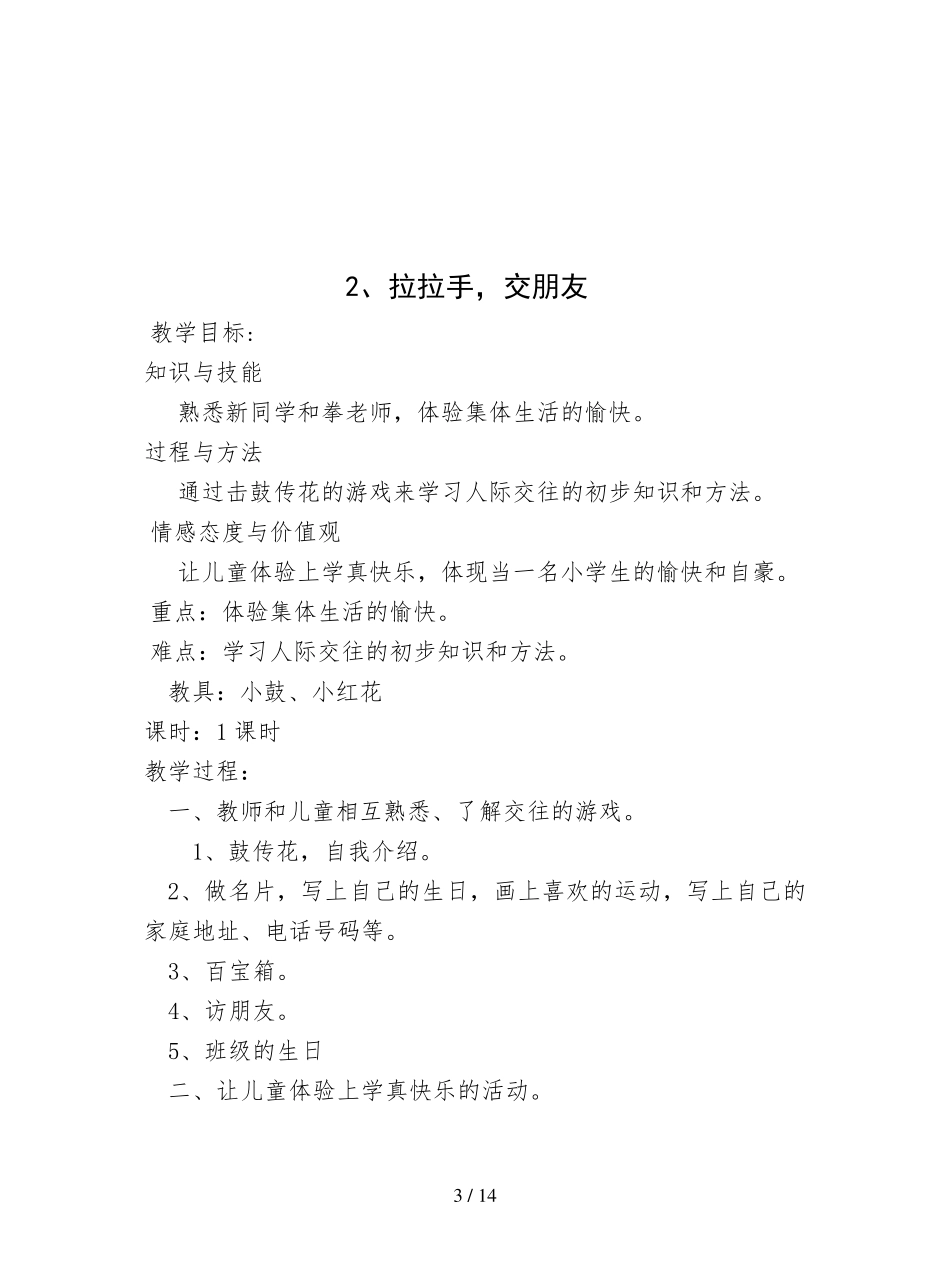 2、拉拉手，交朋友

教学目标：

知识与技能

熟悉新同学和拳老师，体验集体生活的愉快。

过程与方法

通过击鼓传花的游戏来学习人际交往的初步知识和方法。

情感态度与价值观

让儿童体验上学真快乐，体现当一名小学生的愉快和自豪。

重点：体验集体生活的愉快。

难点：学习人际交往的初步知识和方法。

教具：小鼓、小红花

课时：1 课时

教学过程：

一、教师和儿童相互熟悉、了解交往的游戏。

1、鼓传花，自我介绍。

2、做名片，写上自己的生日，画上喜欢的运动，写上自己的家庭地址、电话号码等。

3、百宝箱。

4、访朋友。

5、班级的生日

二、让儿童体验上学真快乐的活动。

3 / 14